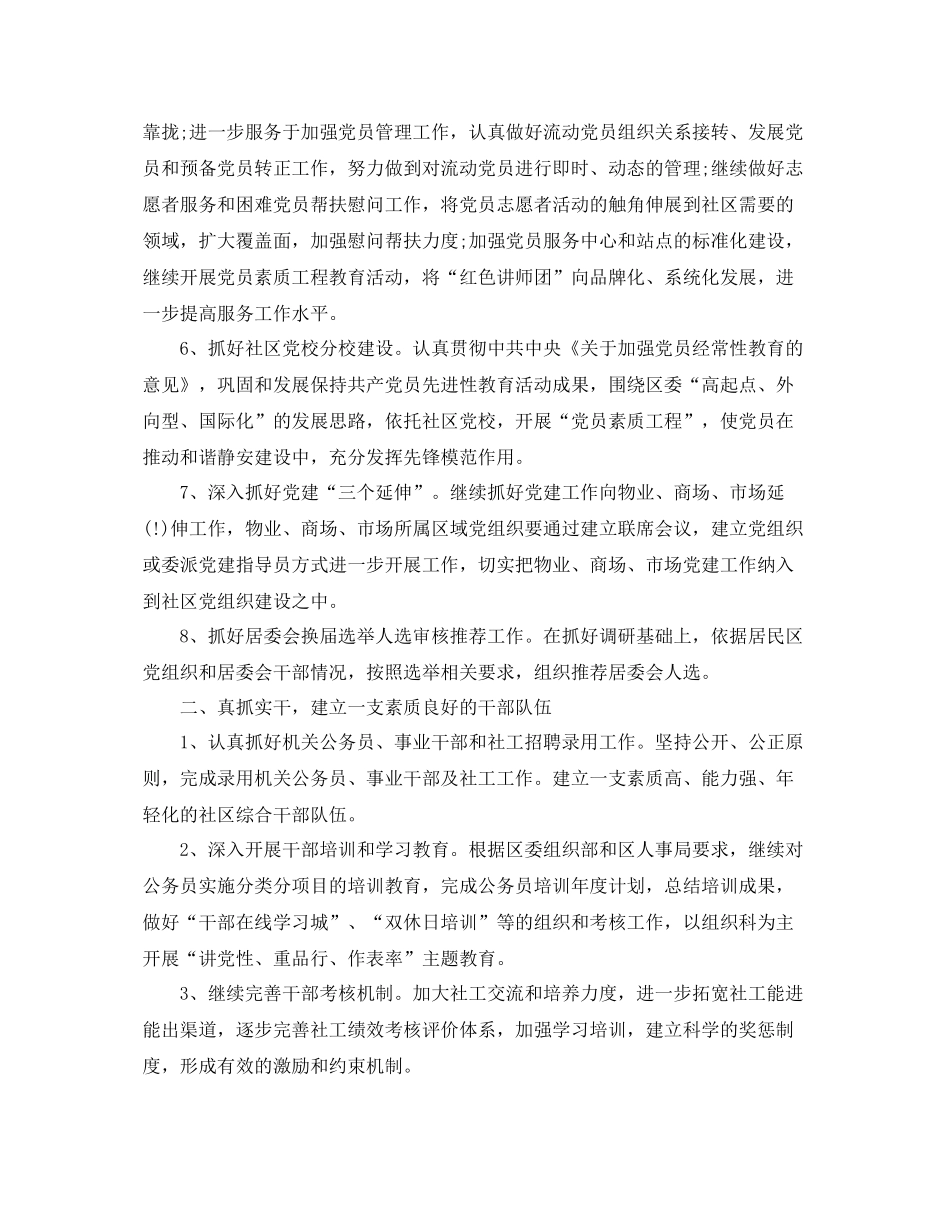 靠拢;进一步服务于加强党员管理工作，认真做好流动党员组织关系接转、发展党员和预备党员转正工作，努力做到对流动党员进行即时、动态的管理;继续做好志愿者服务和困难党员帮扶慰问工作，将党员志愿者活动的触角伸展到社区需要的领域，扩大覆盖面，加强慰问帮扶力度;加强党员服务中心和站点的标准化建设，继续开展党员素质工程教育活动，将“红色讲师团”向品牌化、系统化发展，进一步提高服务工作水平。

6、抓好社区党校分校建设。认真贯彻中共中央《关于加强党员经常性教育的意见》，巩固和发展保持共产党员先进性教育活动成果，围绕区委“高起点、外向型、国际化”的发展思路，依托社区党校，开展“党员素质工程”，使党员在推动和谐静安建设中，充分发挥先锋模范作用。

7、深入抓好党建“三个延伸”。继续抓好党建工作向物业、商场、市场延(!)伸工作，物业、商场、市场所属区域党组织要通过建立联席会议，建立党组织或委派党建指导员方式进一步开展工作，切实把物业、商场、市场党建工作纳入到社区党组织建设之中。

8、抓好居委会换届选举人选审核推荐工作。在抓好调研基础上，依据居民区党组织和居委会干部情况，按照选举相关要求，组织推荐居委会人选。

二、真抓实干，建立一支素质良好的干部队伍

1、认真抓好机关公务员、事业干部和社工招聘录用工作。坚持公开、公正原则，完成录用机关公务员、事业干部及社工工作。建立一支素质高、能力强、年轻化的社区综合干部队伍。

2、深入开展干部培训和学习教育。根据区委组织部和区人事局要求，继续对公务员实施分类分项目的培训教育，完成公务员培训年度计划，总结培训成果，做好“干部在线学习城”、“双休日培训”等的组织和考核工作，以组织科为主开展“讲党性、重品行、作表率”主题教育。

3、继续完善干部考核机制。加大社工交流和培养力度，进一步拓宽社工能进能出渠道，逐步完善社工绩效考核评价体系，加强学习培训，建立科学的奖惩制度，形成有效的激励和约束机制。